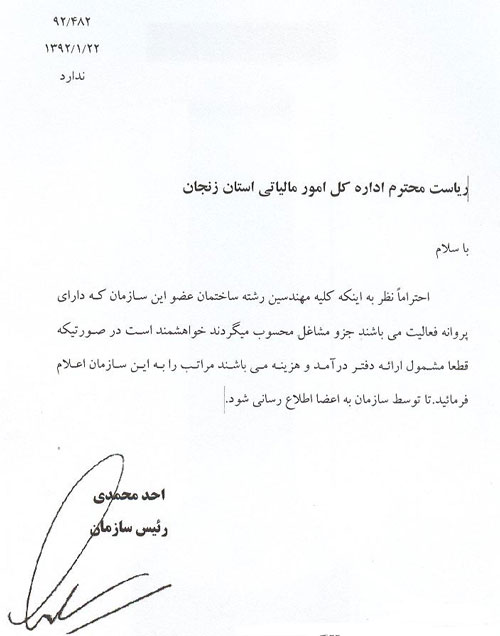 ۹۲/۴۸۲
۱۳۹۲/۱/۲۲
ندارد

ریاست محترم اداره کل امور مالیاتی استان زنجان

با سلام

احتراماً نظر به اینکه کلیه مهندسین رشته ساختمان عضو این سازمان که دارای پروانه فعالیت می باشند جزو مشاغل محسوب میگردند خواهشمند است در صورتیکه قطعا مشمول ارائه دفتر درآمد و هزینه می باشند مراتب را به این سازمان اعلام فرمائید.تا توسط سازمان به اعضا اطلاع رسانی شود.

احد محمدی
رئیس سازمان